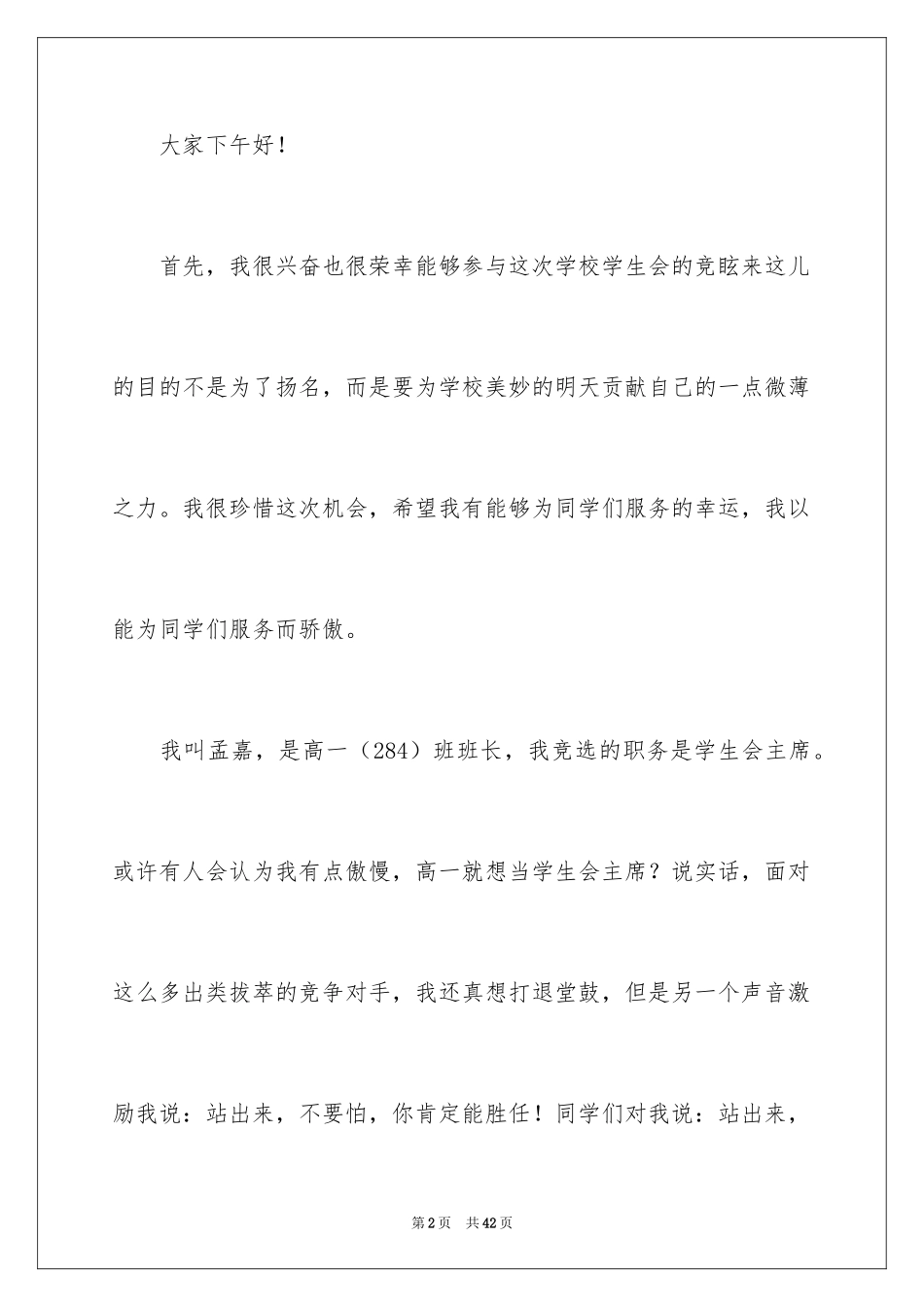 大家下午好！

首先，我很兴奋也很荣幸能够参与这次学校学生会的竞眩来这儿的目的不是为了扬名，而是要为学校美妙的明天贡献自己的一点微薄之力。我很珍惜这次机会，希望我有能够为同学们服务的幸运，我以能为同学们服务而骄傲。

我叫孟嘉，是高一（284）班班长，我竞选的职务是学生会主席。或许有人会认为我有点傲慢，高一就想当学生会主席？说实话，面对这么多出类拔萃的竞争对手，我还真想打退堂鼓，但是另一个声音激励我说：站出来，不要怕，你肯定能胜任！同学们对我说：站出来，

第2页　共42页